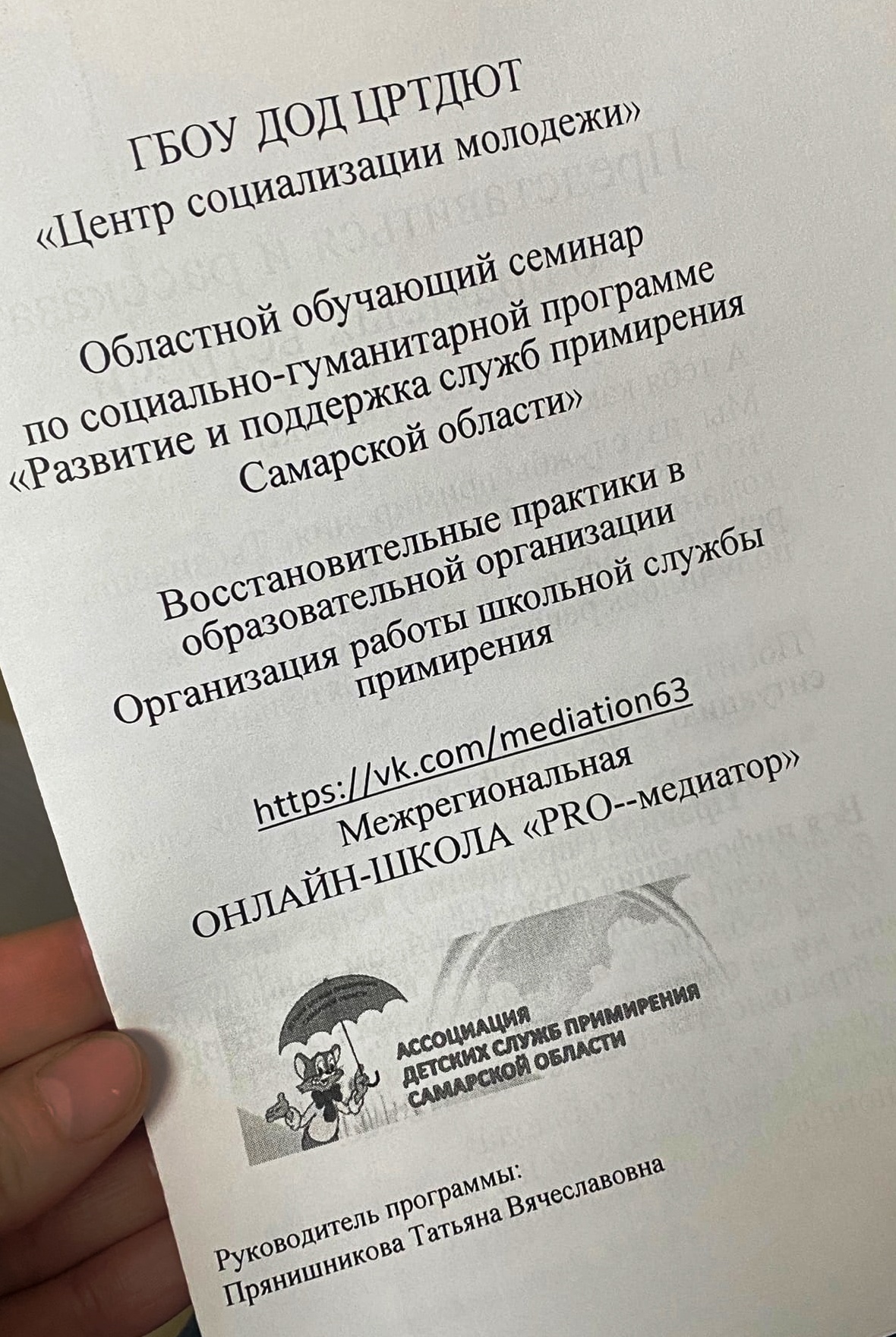 ГБОУ ДОД ЦРТДЮТ
«Центр социализации молодежи»

Областной обучающий семинар по социально-гуманитарной программе «Развитие и поддержка служб примирения Самарской области»

Восстановительные практики в образовательной организации
Организация работы школьной службы примирения

https://vk.com/mediation63
Межрегиональная
ОНЛАЙН-ШКОЛА «PRO--медиатор»

АССОЦИАЦИЯ
ДЕТСКИХ СЛУЖБ ПРИМИРЕНИЯ
САМАРСКОЙ ОБЛАСТИ

Руководитель программы:
Прянишникова Татьяна Вячеславовна